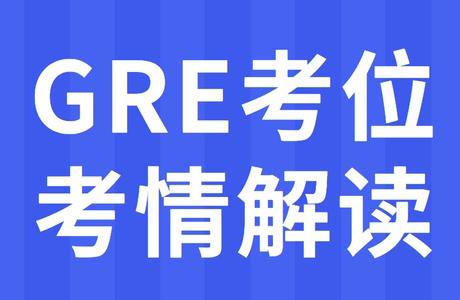 GRE考位
考情解读